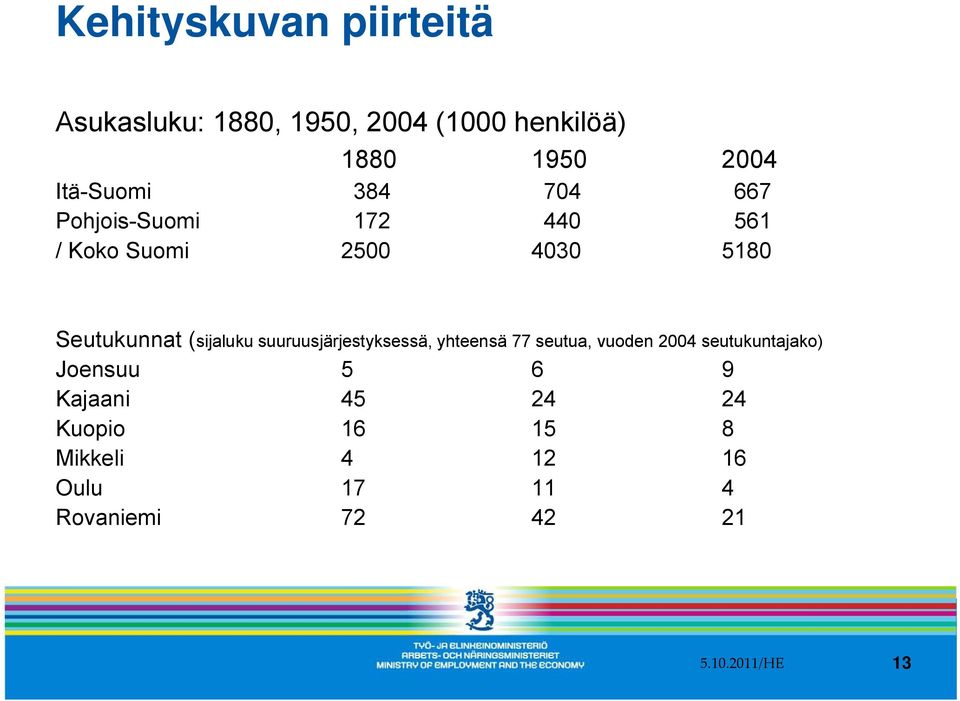 Kehityskuvan piirteitä

Asukasluku: 1880, 1950, 2004 (1000 henkilöä)

| | 1880 | 1950 | 2004 |
|---|---|---|---|
| Itä-Suomi | 384 | 704 | 667 |
| Pohjois-Suomi | 172 | 440 | 561 |
| / Koko Suomi | 2500 | 4030 | 5180 |

Seutukunnat (sijaluku suuruusjärjestyksessä, yhteensä 77 seutua, vuoden 2004 seutukuntajako)

| | | | |
|---|---|---|---|
| Joensuu | 5 | 6 | 9 |
| Kajaani | 45 | 24 | 24 |
| Kuopio | 16 | 15 | 8 |
| Mikkeli | 4 | 12 | 16 |
| Oulu | 17 | 11 | 4 |
| Rovaniemi | 72 | 42 | 21 |

TYÖ- JA ELINKEINOMINISTERIÖ
ARBETS- OCH NÄRINGSMINISTERIET
MINISTRY OF EMPLOYMENT AND THE ECONOMY

5.10.2011/HE

13